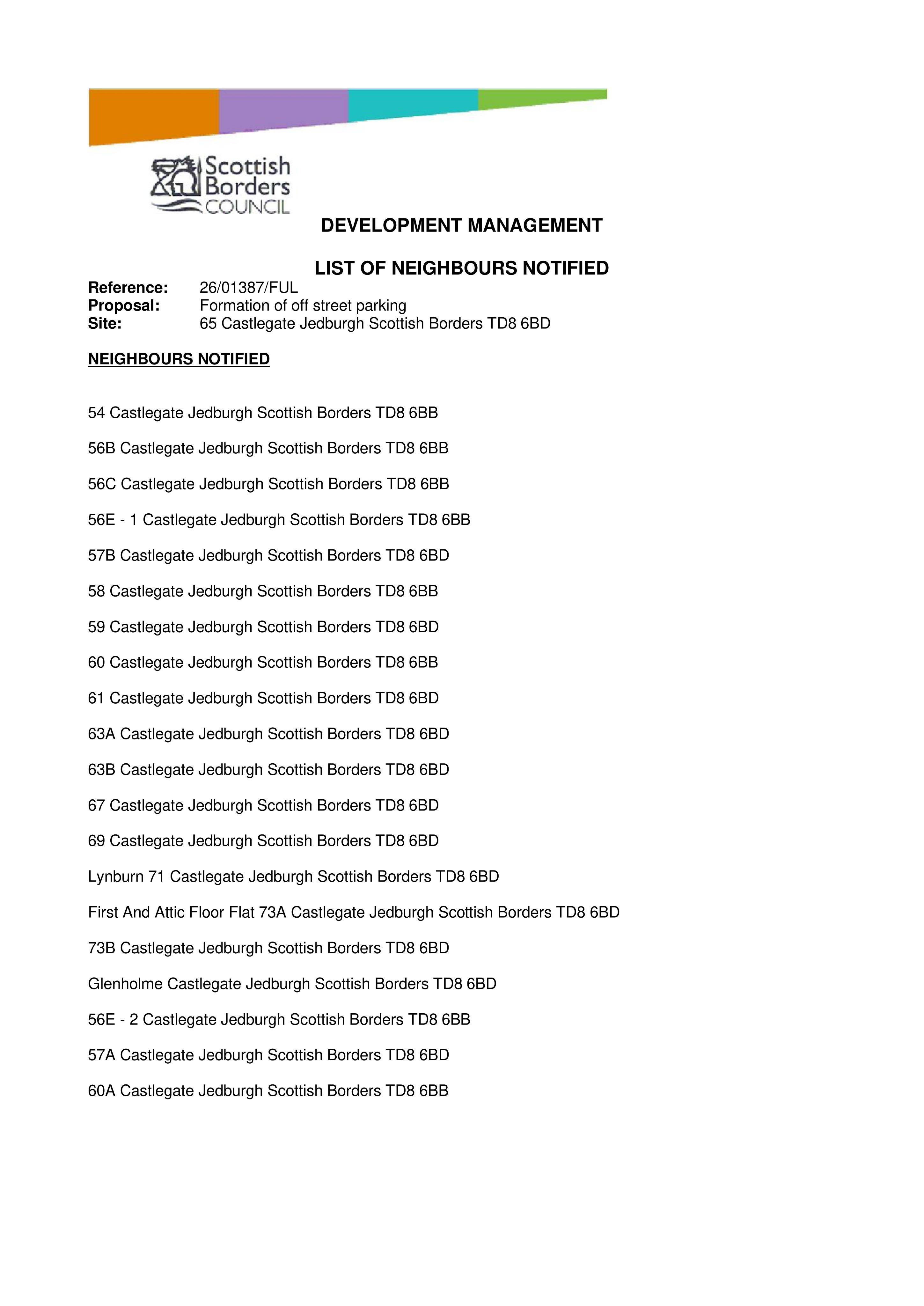 Scottish
Borders
COUNCIL

DEVELOPMENT MANAGEMENT

LIST OF NEIGHBOURS NOTIFIED

Reference: 26/01387/FUL
Proposal: Formation of off street parking
Site: 65 Castlegate Jedburgh Scottish Borders TD8 6BD

NEIGHBOURS NOTIFIED

54 Castlegate Jedburgh Scottish Borders TD8 6BB

56B Castlegate Jedburgh Scottish Borders TD8 6BB

56C Castlegate Jedburgh Scottish Borders TD8 6BB

56E - 1 Castlegate Jedburgh Scottish Borders TD8 6BB

57B Castlegate Jedburgh Scottish Borders TD8 6BD

58 Castlegate Jedburgh Scottish Borders TD8 6BB

59 Castlegate Jedburgh Scottish Borders TD8 6BD

60 Castlegate Jedburgh Scottish Borders TD8 6BB

61 Castlegate Jedburgh Scottish Borders TD8 6BD

63A Castlegate Jedburgh Scottish Borders TD8 6BD

63B Castlegate Jedburgh Scottish Borders TD8 6BD

67 Castlegate Jedburgh Scottish Borders TD8 6BD

69 Castlegate Jedburgh Scottish Borders TD8 6BD

Lynburn 71 Castlegate Jedburgh Scottish Borders TD8 6BD

First And Attic Floor Flat 73A Castlegate Jedburgh Scottish Borders TD8 6BD

73B Castlegate Jedburgh Scottish Borders TD8 6BD

Glenholme Castlegate Jedburgh Scottish Borders TD8 6BD

56E - 2 Castlegate Jedburgh Scottish Borders TD8 6BB

57A Castlegate Jedburgh Scottish Borders TD8 6BD

60A Castlegate Jedburgh Scottish Borders TD8 6BB